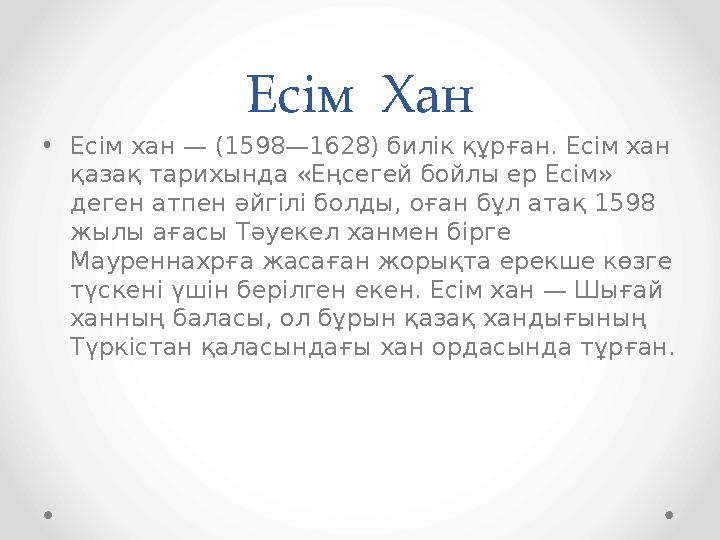 Есім Хан

• Есім хан — (1598—1628) билік құрған. Есім хан қазақ тарихында «Еңсегей бойлы ер Есім» деген атпен әйгілі болды, оған бұл атақ 1598 жылы ағасы Тәуекел ханмен бірге Мауреннахрға жасаған жорықта ерекше көзге түскені үшін берілген екен. Есім хан — Шығай ханның баласы, ол бұрын қазақ хандығының Түркістан қаласындағы хан ордасында тұрған.